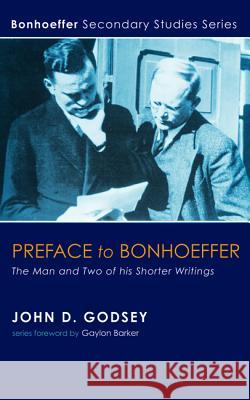 Bonhoeffer Secondary Studies Series

PREFACE to BONHOEFFER

The Man and Two of his Shorter Writings

JOHN D. GODSEY

series foreword by Gaylon Barker

Kraina Książek